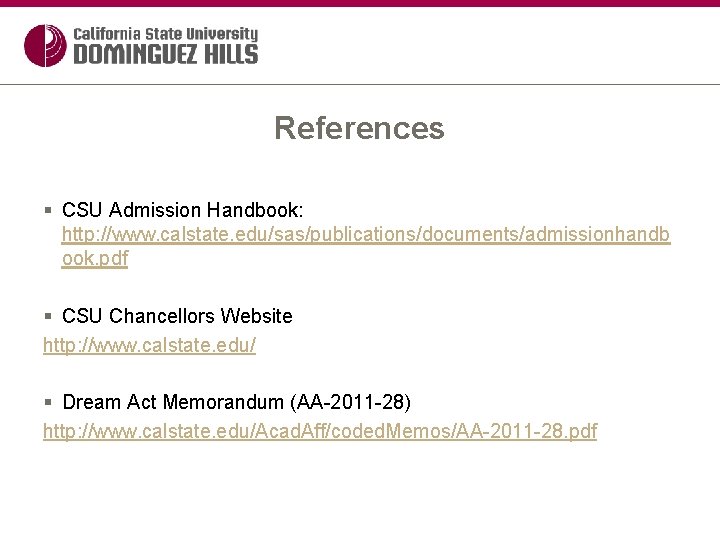 California State University
DOMINGUEZ HILLS

References

▪ CSU Admission Handbook: http://www.calstate.edu/sas/publications/documents/admissionhandbook.pdf

▪ CSU Chancellors Website
http://www.calstate.edu/

▪ Dream Act Memorandum (AA-2011-28)
http://www.calstate.edu/AcadAff/codedMemos/AA-2011-28.pdf